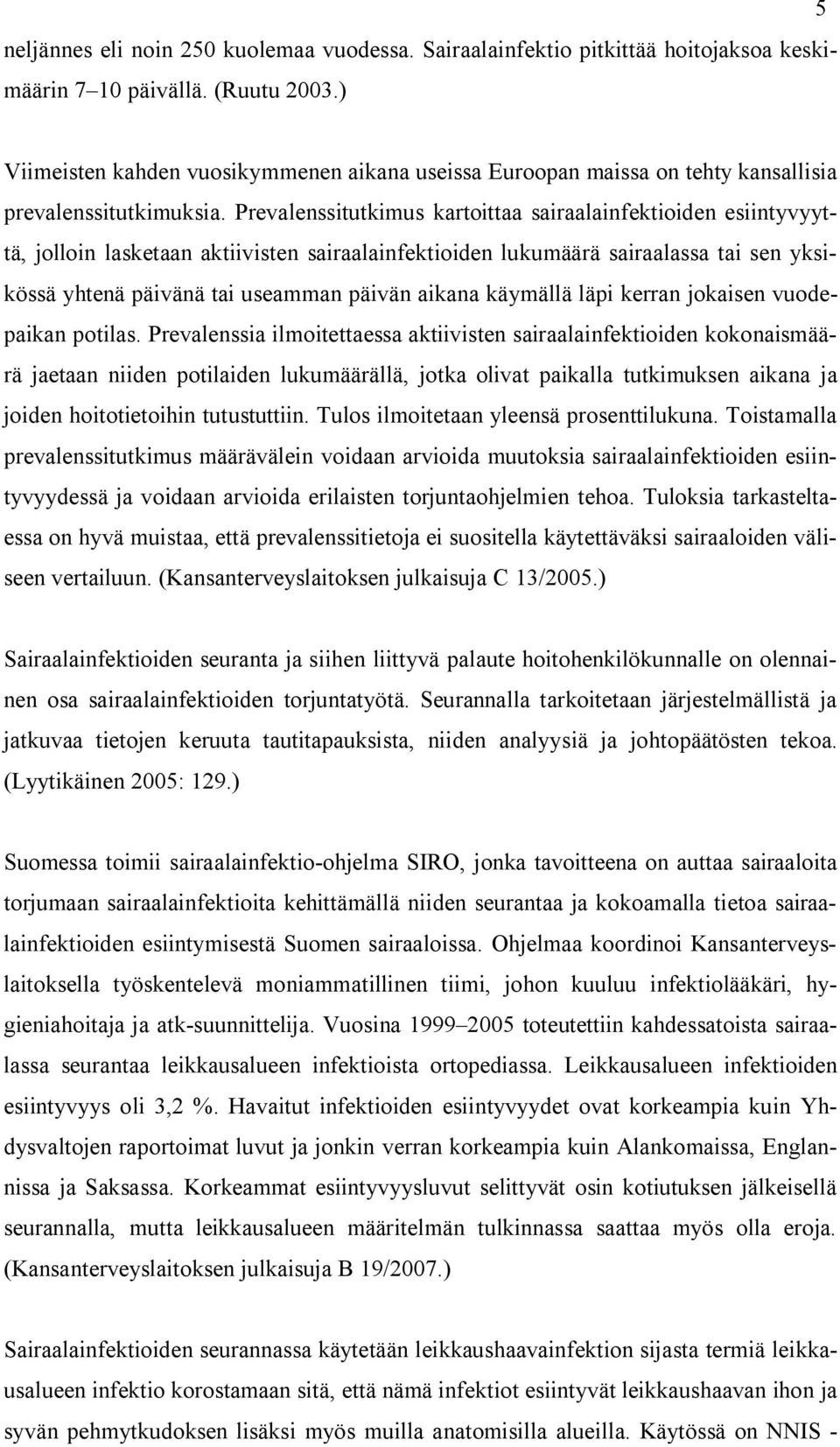 5

neljännes eli noin 250 kuolemaa vuodessa. Sairaalainfektio pitkittää hoitojaksoa keskimäärin 7–10 päivällä. (Ruutu 2003.)

Viimeisten kahden vuosikymmenen aikana useissa Euroopan maissa on tehty kansallisia prevalenssitutkimuksia. Prevalenssitutkimus kartoittaa sairaalainfektioiden esiintyvyyttä, jolloin lasketaan aktiivisten sairaalainfektioiden lukumäärä sairaalassa tai sen yksikössä yhtenä päivänä tai useamman päivän aikana käymällä läpi kerran jokaisen vuodepaikan potilas. Prevalenssia ilmoitettaessa aktiivisten sairaalainfektioiden kokonaismäärä jaetaan niiden potilaiden lukumäärällä, jotka olivat paikalla tutkimuksen aikana ja joiden hoitotietoihin tutustuttiin. Tulos ilmoitetaan yleensä prosenttilukuna. Toistamalla prevalenssitutkimus määrävälein voidaan arvioida muutoksia sairaalainfektioiden esiintyvyydessä ja voidaan arvioida erilaisten torjuntaohjelmien tehoa. Tuloksia tarkasteltaessa on hyvä muistaa, että prevalenssitietoja ei suositella käytettäväksi sairaaloiden väliseen vertailuun. (Kansanterveyslaitoksen julkaisuja C 13/2005.)

Sairaalainfektioiden seuranta ja siihen liittyvä palaute hoitohenkilökunnalle on olennainen osa sairaalainfektioiden torjuntatyötä. Seurannalla tarkoitetaan järjestelmällistä ja jatkuvaa tietojen keruuta tautitapauksista, niiden analyysiä ja johtopäätösten tekoa. (Lyytikäinen 2005: 129.)

Suomessa toimii sairaalainfektio-ohjelma SIRO, jonka tavoitteena on auttaa sairaaloita torjumaan sairaalainfektioita kehittämällä niiden seurantaa ja kokoamalla tietoa sairaalainfektioiden esiintymisestä Suomen sairaaloissa. Ohjelmaa koordinoi Kansanterveyslaitoksella työskentelevä moniammatillinen tiimi, johon kuuluu infektiolääkäri, hygieniahoitaja ja atk-suunnittelija. Vuosina 1999–2005 toteutettiin kahdessatoista sairaalassa seurantaa leikkausalueen infektioista ortopediassa. Leikkausalueen infektioiden esiintyvyys oli 3,2 %. Havaitut infektioiden esiintyvyydet ovat korkeampia kuin Yhdysvaltojen raportoimat luvut ja jonkin verran korkeampia kuin Alankomaissa, Englannissa ja Saksassa. Korkeammat esiintyvyysluvut selittyvät osin kotiutuksen jälkeisellä seurannalla, mutta leikkausalueen määritelmän tulkinnassa saattaa myös olla eroja. (Kansanterveyslaitoksen julkaisuja B 19/2007.)

Sairaalainfektioiden seurannassa käytetään leikkaushaavainfektion sijasta termiä leikkausalueen infektio korostamaan sitä, että nämä infektiot esiintyvät leikkaushaavan ihon ja syvän pehmytkudoksen lisäksi myös muilla anatomisilla alueilla. Käytössä on NNIS -